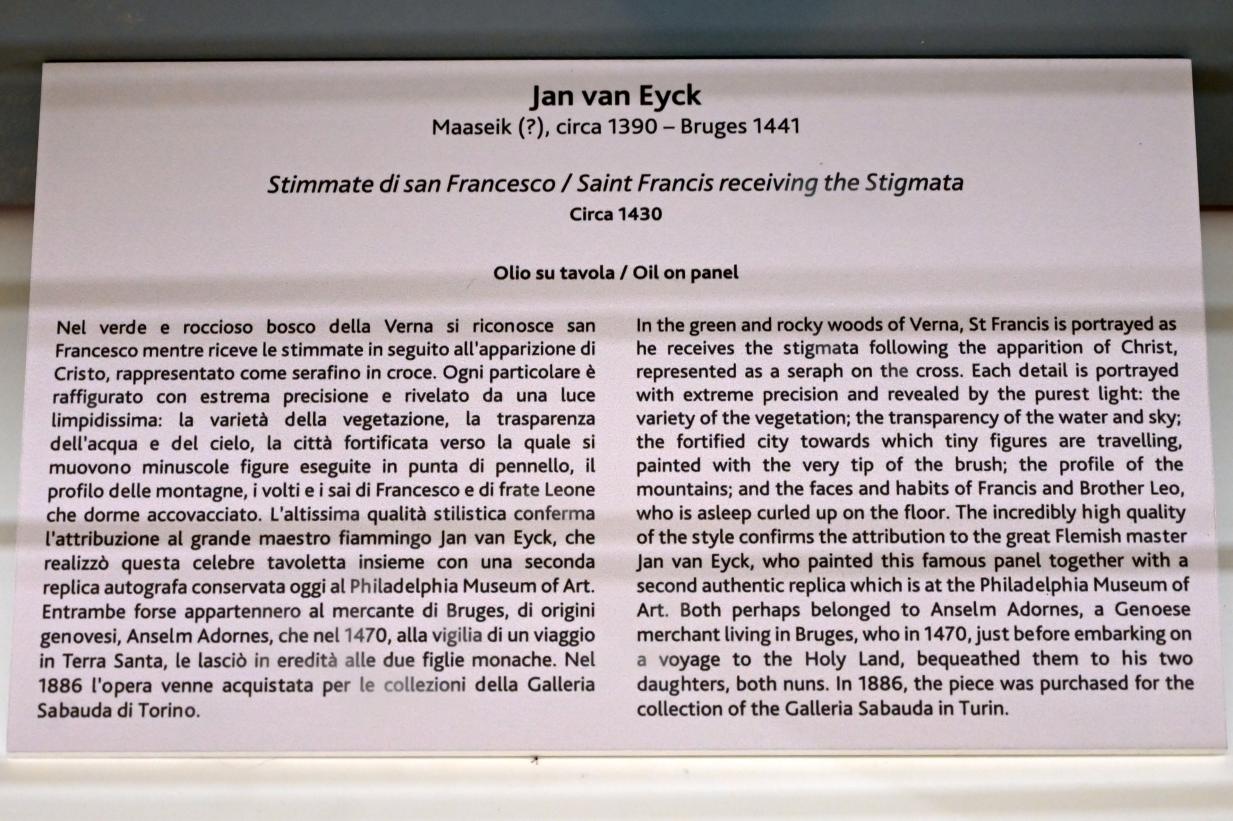 Jan van Eyck
Maaseik (?), circa 1390 – Bruges 1441

Stimmate di san Francesco / Saint Francis receiving the Stigmata
Circa 1430

Olio su tavola / Oil on panel

Nel verde e roccioso bosco della Verna si riconosce san Francesco mentre riceve le stimmate in seguito all'apparizione di Cristo, rappresentato come serafino in croce. Ogni particolare è raffigurato con estrema precisione e rivelato da una luce limpidissima: la varietà della vegetazione, la trasparenza dell'acqua e del cielo, la città fortificata verso la quale si muovono minuscole figure eseguite in punta di pennello, il profilo delle montagne, i volti e i sai di Francesco e di frate Leone che dorme accovacciato. L'altissima qualità stilistica conferma l'attribuzione al grande maestro fiammingo Jan van Eyck, che realizzò questa celebre tavoletta insieme con una seconda replica autografa conservata oggi al Philadelphia Museum of Art. Entrambe forse appartennero al mercante di Bruges, di origini genovesi, Anselm Adornes, che nel 1470, alla vigilia di un viaggio in Terra Santa, le lasciò in eredità alle due figlie monache. Nel 1886 l'opera venne acquistata per le collezioni della Galleria Sabauda di Torino.

In the green and rocky woods of Verna, St Francis is portrayed as he receives the stigmata following the apparition of Christ, represented as a seraph on the cross. Each detail is portrayed with extreme precision and revealed by the purest light: the variety of the vegetation; the transparency of the water and sky; the fortified city towards which tiny figures are travelling, painted with the very tip of the brush; the profile of the mountains; and the faces and habits of Francis and Brother Leo, who is asleep curled up on the floor. The incredibly high quality of the style confirms the attribution to the great Flemish master Jan van Eyck, who painted this famous panel together with a second authentic replica which is at the Philadelphia Museum of Art. Both perhaps belonged to Anselm Adornes, a Genoese merchant living in Bruges, who in 1470, just before embarking on a voyage to the Holy Land, bequeathed them to his two daughters, both nuns. In 1886, the piece was purchased for the collection of the Galleria Sabauda in Turin.